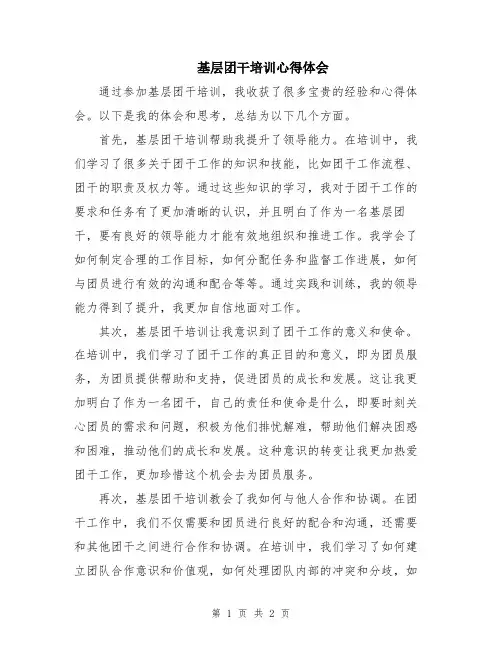 基层团干培训心得体会

通过参加基层团干培训，我收获了很多宝贵的经验和心得体会。以下是我的体会和思考，总结为以下几个方面。

首先，基层团干培训帮助我提升了领导能力。在培训中，我们学习了很多关于团干工作的知识和技能，比如团干工作流程、团干的职责及权力等。通过这些知识的学习，我对于团干工作的要求和任务有了更加清晰的认识，并且明白了作为一名基层团干，要有良好的领导能力才能有效地组织和推进工作。我学会了如何制定合理的工作目标，如何分配任务和监督工作进展，如何与团员进行有效的沟通和配合等等。通过实践和训练，我的领导能力得到了提升，我更加自信地面对工作。

其次，基层团干培训让我意识到了团干工作的意义和使命。在培训中，我们学习了团干工作的真正目的和意义，即为团员服务，为团员提供帮助和支持，促进团员的成长和发展。这让我更加明白了作为一名团干，自己的责任和使命是什么，即要时刻关心团员的需求和问题，积极为他们排忧解难，帮助他们解决困惑和困难，推动他们的成长和发展。这种意识的转变让我更加热爱团干工作，更加珍惜这个机会去为团员服务。

再次，基层团干培训教会了我如何与他人合作和协调。在团干工作中，我们不仅需要和团员进行良好的配合和沟通，还需要和其他团干之间进行合作和协调。在培训中，我们学习了如何建立团队合作意识和价值观，如何处理团队内部的冲突和分歧，如

第 1 页 共 2 页